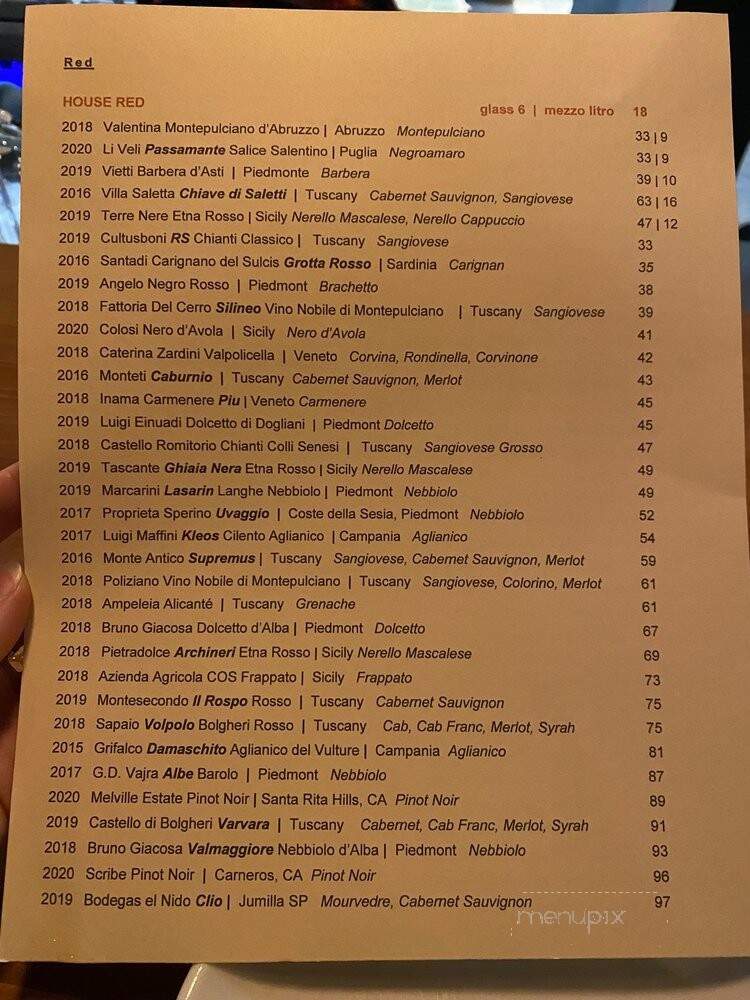 Red

HOUSE RED glass 6 | mezzo litro 18

2018 Valentina Montepulciano d'Abruzzo | Abruzzo Montepulciano 33 | 9
2020 Li Veli Passamante Salice Salentino | Puglia Negroamaro 33 | 9
2019 Vietti Barbera d'Asti | Piedmonte Barbera 39 | 10
2016 Villa Saletta Chiave di Saletti | Tuscany Cabernet Sauvignon, Sangiovese 63 | 16
2019 Terre Nere Etna Rosso | Sicily Nerello Mascalese, Nerello Cappuccio 47 | 12
2019 Cultusboni RS Chianti Classico | Tuscany Sangiovese 33
2016 Santadi Carignano del Sulcis Grotta Rosso | Sardinia Carignan 35
2019 Angelo Negro Rosso | Piedmont Brachetto 38
2018 Fattoria Del Cerro Silineo Vino Nobile di Montepulciano | Tuscany Sangiovese 39
2020 Colosi Nero d'Avola | Sicily Nero d'Avola 41
2018 Caterina Zardini Valpolicella | Veneto Corvina, Rondinella, Corvinone 42
2016 Monteti Caburnio | Tuscany Cabernet Sauvignon, Merlot 43
2018 Inama Carmenere Piu | Veneto Carmenere 45
2019 Luigi Einuadi Dolcetto di Dogliani | Piedmont Dolcetto 45
2018 Castello Romitorio Chianti Colli Senesi | Tuscany Sangiovese Grosso 47
2019 Tascante Ghiaia Nera Etna Rosso | Sicily Nerello Mascalese 49
2019 Marcarini Lasarin Langhe Nebbiolo | Piedmont Nebbiolo 49
2017 Proprieta Sperino Uvaggio | Coste della Sesia, Piedmont Nebbiolo 52
2017 Luigi Maffini Kleos Cilento Aglianico | Campania Aglianico 54
2016 Monte Antico Supremus | Tuscany Sangiovese, Cabernet Sauvignon, Merlot 59
2018 Poliziano Vino Nobile di Montepulciano | Tuscany Sangiovese, Colorino, Merlot 61
2018 Ampeleia Alicanté | Tuscany Grenache 61
2018 Bruno Giacosa Dolcetto d'Alba | Piedmont Dolcetto 67
2018 Pietradolce Archineri Etna Rosso | Sicily Nerello Mascalese 69
2018 Azienda Agricola COS Frappato | Sicily Frappato 73
2019 Montesecondo Il Rospo Rosso | Tuscany Cabernet Sauvignon 75
2018 Sapaio Volpolo Bolgheri Rosso | Tuscany Cab, Cab Franc, Merlot, Syrah 75
2015 Grifalco Damaschito Aglianico del Vulture | Campania Aglianico 81
2017 G.D. Vajra Albe Barolo | Piedmont Nebbiolo 87
2020 Melville Estate Pinot Noir | Santa Rita Hills, CA Pinot Noir 89
2019 Castello di Bolgheri Varvara | Tuscany Cabernet, Cab Franc, Merlot, Syrah 91
2018 Bruno Giacosa Valmaggiore Nebbiolo d'Alba | Piedmont Nebbiolo 93
2020 Scribe Pinot Noir | Carneros, CA Pinot Noir 96
2019 Bodegas el Nido Clio | Jumilla SP Mourvedre, Cabernet Sauvignon 97

menupix